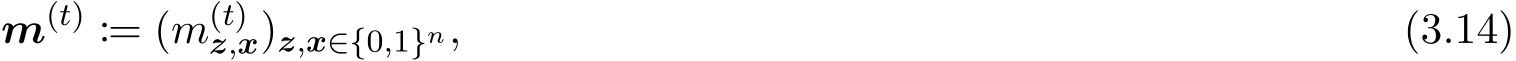 $\boldsymbol{m}^{(t)} := (m^{(t)}_{\boldsymbol{z},\boldsymbol{x}})_{\boldsymbol{z},\boldsymbol{x}\in\{0,1\}^n},$ (3.14)